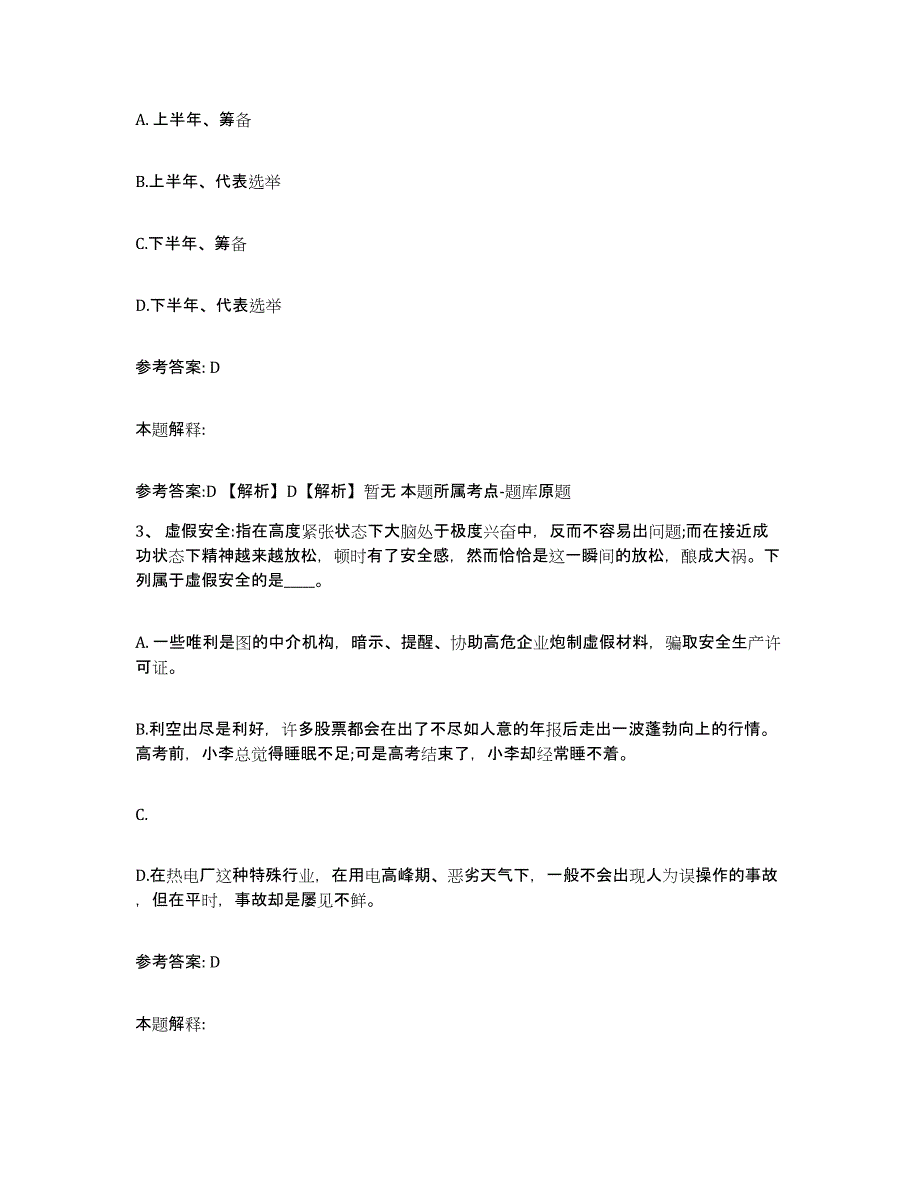 A. 上半年、筹备

B.上半年、代表选举

C.下半年、筹备

D.下半年、代表选举

参考答案: D

本题解释:

参考答案:D 【解析】D【解析】暂无 本题所属考点-题库原题

3、 虚假安全:指在高度紧张状态下大脑处于极度兴奋中，反而不容易出问题;而在接近成功状态下精神越来越放松，顿时有了安全感，然而恰恰是这一瞬间的放松，酿成大祸。下列属于虚假安全的是____。

A. 一些唯利是图的中介机构，暗示、提醒、协助高危企业炮制虚假材料，骗取安全生产许可证。

B.利空出尽是利好，许多股票都会在出了不尽如人意的年报后走出一波蓬勃向上的行情。高考前，小李总觉得睡眠不足;可是高考结束了，小李却经常睡不着。

C.

D.在热电厂这种特殊行业，在用电高峰期、恶劣天气下，一般不会出现人为误操作的事故，但在平时，事故却是屡见不鲜。

参考答案: D

本题解释: